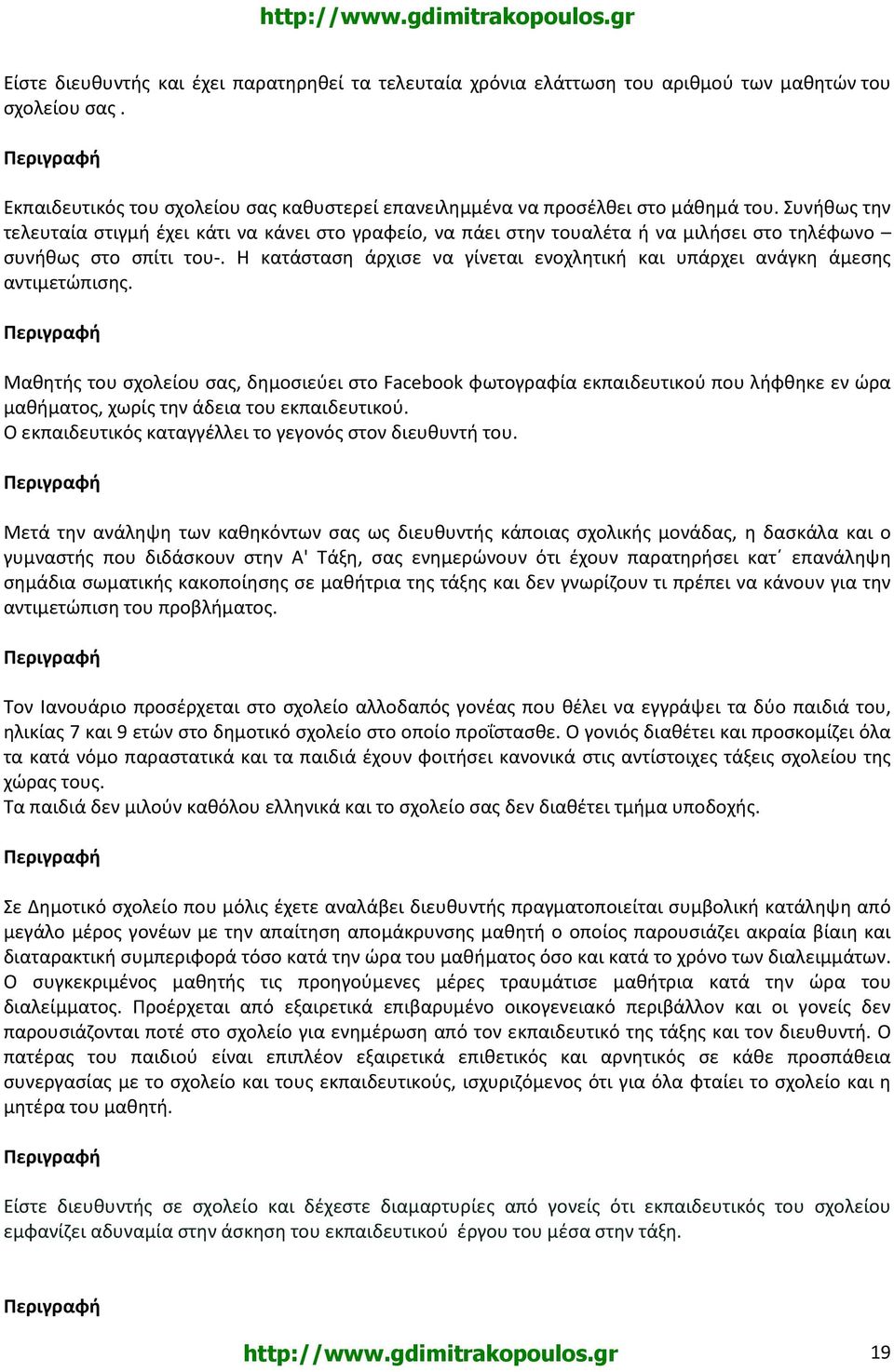 http://www.gdimitrakopoulos.gr

Είστε διευθυντής και έχει παρατηρηθεί τα τελευταία χρόνια ελάττωση του αριθμού των μαθητών του σχολείου σας .

Περιγραφή

Εκπαιδευτικός του σχολείου σας καθυστερεί επανειλημμένα να προσέλθει στο μάθημά του. Συνήθως την τελευταία στιγμή έχει κάτι να κάνει στο γραφείο, να πάει στην τουαλέτα ή να μιλήσει στο τηλέφωνο – συνήθως στο σπίτι του-. Η κατάσταση άρχισε να γίνεται ενοχλητική και υπάρχει ανάγκη άμεσης αντιμετώπισης.

Περιγραφή

Μαθητής του σχολείου σας, δημοσιεύει στο Facebook φωτογραφία εκπαιδευτικού που λήφθηκε εν ώρα μαθήματος, χωρίς την άδεια του εκπαιδευτικού.
Ο εκπαιδευτικός καταγγέλλει το γεγονός στον διευθυντή του.

Περιγραφή

Μετά την ανάληψη των καθηκόντων σας ως διευθυντής κάποιας σχολικής μονάδας, η δασκάλα και ο γυμναστής που διδάσκουν στην Α' Τάξη, σας ενημερώνουν ότι έχουν παρατηρήσει κατ΄ επανάληψη σημάδια σωματικής κακοποίησης σε μαθήτρια της τάξης και δεν γνωρίζουν τι πρέπει να κάνουν για την αντιμετώπιση του προβλήματος.

Περιγραφή

Τον Ιανουάριο προσέρχεται στο σχολείο αλλοδαπός γονέας που θέλει να εγγράψει τα δύο παιδιά του, ηλικίας 7 και 9 ετών στο δημοτικό σχολείο στο οποίο προΐστασθε. Ο γονιός διαθέτει και προσκομίζει όλα τα κατά νόμο παραστατικά και τα παιδιά έχουν φοιτήσει κανονικά στις αντίστοιχες τάξεις σχολείου της χώρας τους.
Τα παιδιά δεν μιλούν καθόλου ελληνικά και το σχολείο σας δεν διαθέτει τμήμα υποδοχής.

Περιγραφή

Σε Δημοτικό σχολείο που μόλις έχετε αναλάβει διευθυντής πραγματοποιείται συμβολική κατάληψη από μεγάλο μέρος γονέων με την απαίτηση απομάκρυνσης μαθητή ο οποίος παρουσιάζει ακραία βίαιη και διαταρακτική συμπεριφορά τόσο κατά την ώρα του μαθήματος όσο και κατά το χρόνο των διαλειμμάτων. Ο συγκεκριμένος μαθητής τις προηγούμενες μέρες τραυμάτισε μαθήτρια κατά την ώρα του διαλείμματος. Προέρχεται από εξαιρετικά επιβαρυμένο οικογενειακό περιβάλλον και οι γονείς δεν παρουσιάζονται ποτέ στο σχολείο για ενημέρωση από τον εκπαιδευτικό της τάξης και τον διευθυντή. Ο πατέρας του παιδιού είναι επιπλέον εξαιρετικά επιθετικός και αρνητικός σε κάθε προσπάθεια συνεργασίας με το σχολείο και τους εκπαιδευτικούς, ισχυριζόμενος ότι για όλα φταίει το σχολείο και η μητέρα του μαθητή.

Περιγραφή

Είστε διευθυντής σε σχολείο και δέχεστε διαμαρτυρίες από γονείς ότι εκπαιδευτικός του σχολείου εμφανίζει αδυναμία στην άσκηση του εκπαιδευτικού έργου του μέσα στην τάξη.

Περιγραφή

http://www.gdimitrakopoulos.gr 19